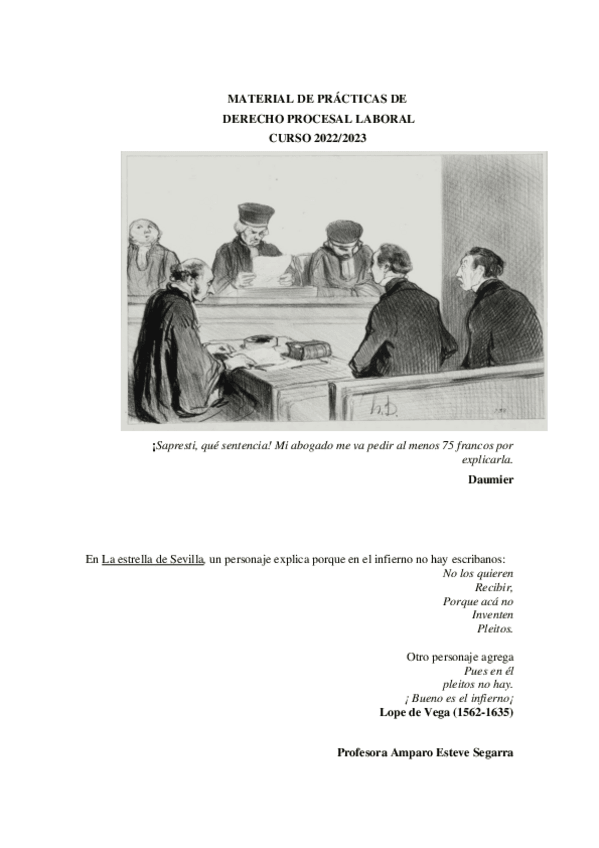 MATERIAL DE PRÁCTICAS DE
DERECHO PROCESAL LABORAL
CURSO 2022/2023

h.D.

¡Sapresti, qué sentencia! Mi abogado me va pedir al menos 75 francos por explicarla.

Daumier

En La estrella de Sevilla, un personaje explica porque en el infierno no hay escribanos:

No los quieren
Recibir,
Porque acá no
Inventen
Pleitos.

Otro personaje agrega
Pues en él
pleitos no hay.
¡ Bueno es el infierno¡
Lope de Vega (1562-1635)

Profesora Amparo Esteve Segarra